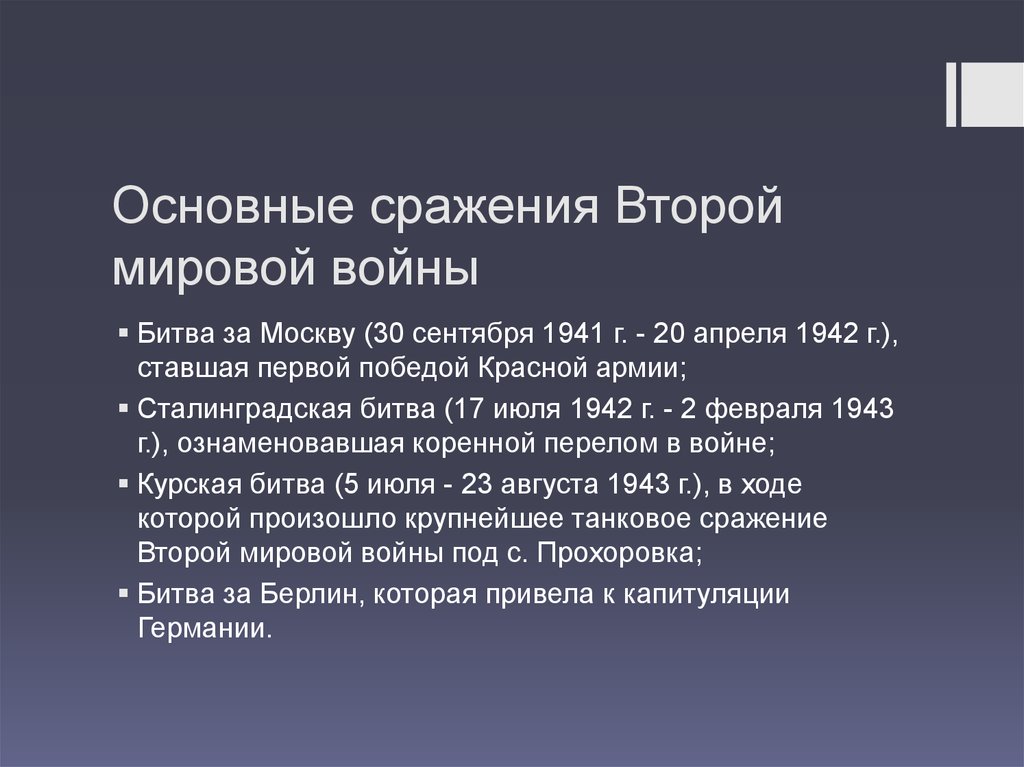 Основные сражения Второй мировой войны

▪ Битва за Москву (30 сентября 1941 г. - 20 апреля 1942 г.), ставшая первой победой Красной армии;
▪ Сталинградская битва (17 июля 1942 г. - 2 февраля 1943 г.), ознаменовавшая коренной перелом в войне;
▪ Курская битва (5 июля - 23 августа 1943 г.), в ходе которой произошло крупнейшее танковое сражение Второй мировой войны под с. Прохоровка;
▪ Битва за Берлин, которая привела к капитуляции Германии.